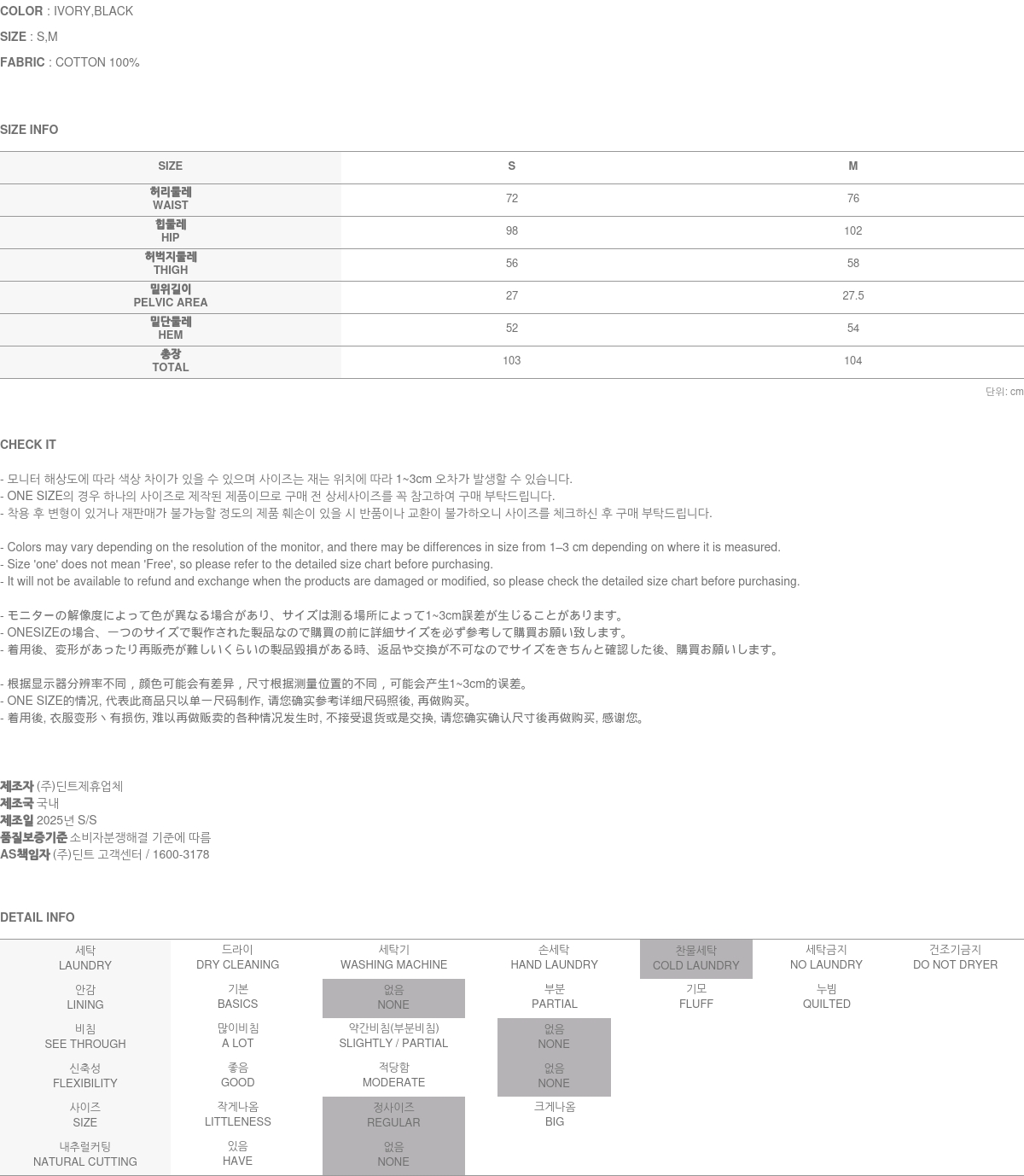 COLOR : IVORY,BLACK
SIZE : S,M
FABRIC : COTTON 100%

SIZE INFO

| SIZE | S | M |
|---|---|---|
| 허리둘레 WAIST | 72 | 76 |
| 힙둘레 HIP | 98 | 102 |
| 허벅지둘레 THIGH | 56 | 58 |
| 밑위길이 PELVIC AREA | 27 | 27.5 |
| 밑단둘레 HEM | 52 | 54 |
| 총장 TOTAL | 103 | 104 |

단위: cm

CHECK IT

- 모니터 해상도에 따라 색상 차이가 있을 수 있으며 사이즈는 재는 위치에 따라 1~3cm 오차가 발생할 수 있습니다.
- ONE SIZE의 경우 하나의 사이즈로 제작된 제품이므로 구매 전 상세사이즈를 꼭 참고하여 구매 부탁드립니다.
- 착용 후 변형이 있거나 재판매가 불가능할 정도의 제품 훼손이 있을 시 반품이나 교환이 불가하오니 사이즈를 체크하신 후 구매 부탁드립니다.

- Colors may vary depending on the resolution of the monitor, and there may be differences in size from 1–3 cm depending on where it is measured.
- Size 'one' does not mean 'Free', so please refer to the detailed size chart before purchasing.
- It will not be available to refund and exchange when the products are damaged or modified, so please check the detailed size chart before purchasing.

- モニターの解像度によって色が異なる場合があり、サイズは測る場所によって1~3cm誤差が生じることがあります。
- ONESIZEの場合、一つのサイズで製作された製品なので購買の前に詳細サイズを必ず参考して購買お願い致します。
- 着用後、変形があったり再販売が難しいくらいの製品毀損がある時、返品や交換が不可なのでサイズをきちんと確認した後、購買お願いします。

- 根据显示器分辨率不同，颜色可能会有差异，尺寸根据测量位置的不同，可能会产生1~3cm的误差。
- ONE SIZE的情况, 代表此商品只以单一尺码制作, 请您确实参考详细尺码照後, 再做购买。
- 着用後, 衣服变形丶有损伤, 难以再做贩卖的各种情况发生时, 不接受退货或是交换, 请您确实确认尺寸後再做购买, 感谢您。

제조자 (주)딘트제휴업체
제조국 국내
제조일 2025년 S/S
품질보증기준 소비자분쟁해결 기준에 따름
AS책임자 (주)딘트 고객센터 / 1600-3178

DETAIL INFO

| 세탁 LAUNDRY | 드라이 DRY CLEANING | 세탁기 WASHING MACHINE | 손세탁 HAND LAUNDRY | 찬물세탁 COLD LAUNDRY | 세탁금지 NO LAUNDRY | 건조기금지 DO NOT DRYER |
|---|---|---|---|---|---|---|
| 안감 LINING | 기본 BASICS | 없음 NONE | 부분 PARTIAL | 기모 FLUFF | 누빔 QUILTED | |
| 비침 SEE THROUGH | 많이비침 A LOT | 약간비침(부분비침) SLIGHTLY / PARTIAL | 없음 NONE | | | |
| 신축성 FLEXIBILITY | 좋음 GOOD | 적당함 MODERATE | 없음 NONE | | | |
| 사이즈 SIZE | 작게나옴 LITTLENESS | 정사이즈 REGULAR | 크게나옴 BIG | | | |
| 내추럴커팅 NATURAL CUTTING | 있음 HAVE | 없음 NONE | | | | |